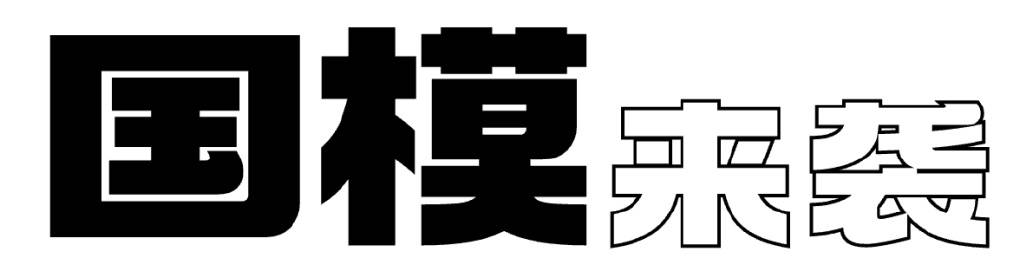 国模来袭